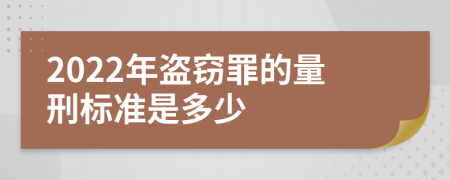 2022年盗窃罪的量刑标准是多少